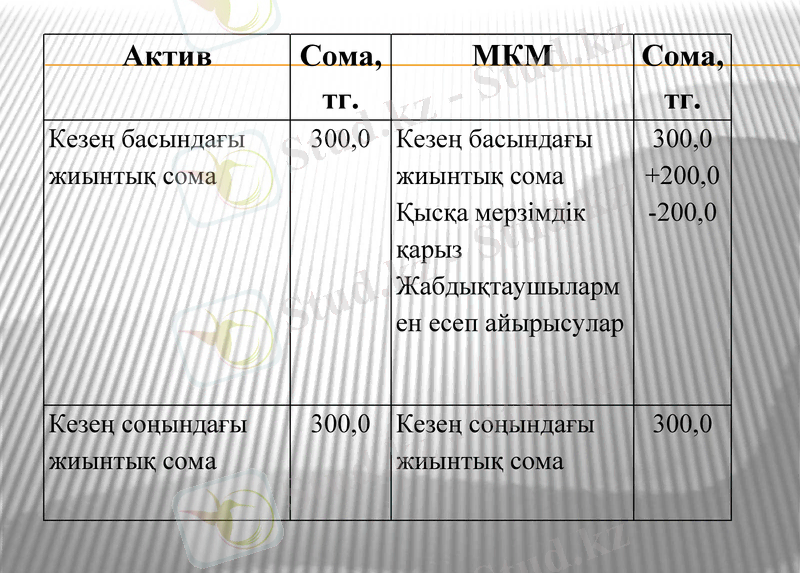 | Актив | Сома, тг. | МКМ | Сома, тг. |
|---|---|---|---|
| Кезең басындағы жиынтық сома | 300,0 | Кезең басындағы жиынтық сома Қысқа мерзімдік қарыз Жабдықтаушылармен есеп айырысулар | 300,0 +200,0 -200,0 |
| Кезең соңындағы жиынтық сома | 300,0 | Кезең соңындағы жиынтық сома | 300,0 |

Stud.kz - Stud.kz